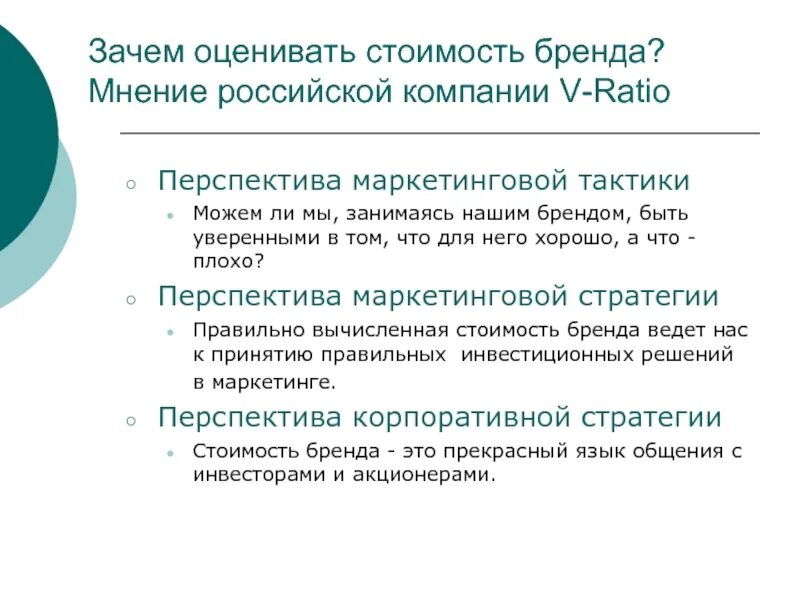 Зачем оценивать стоимость бренда? Мнение российской компании V-Ratio

Перспектива маркетинговой тактики

Можем ли мы, занимаясь нашим брендом, быть уверенными в том, что для него хорошо, а что - плохо?

Перспектива маркетинговой стратегии

Правильно вычисленная стоимость бренда ведет нас к принятию правильных инвестиционных решений в маркетинге.

Перспектива корпоративной стратегии

Стоимость бренда - это прекрасный язык общения с инвесторами и акционерами.